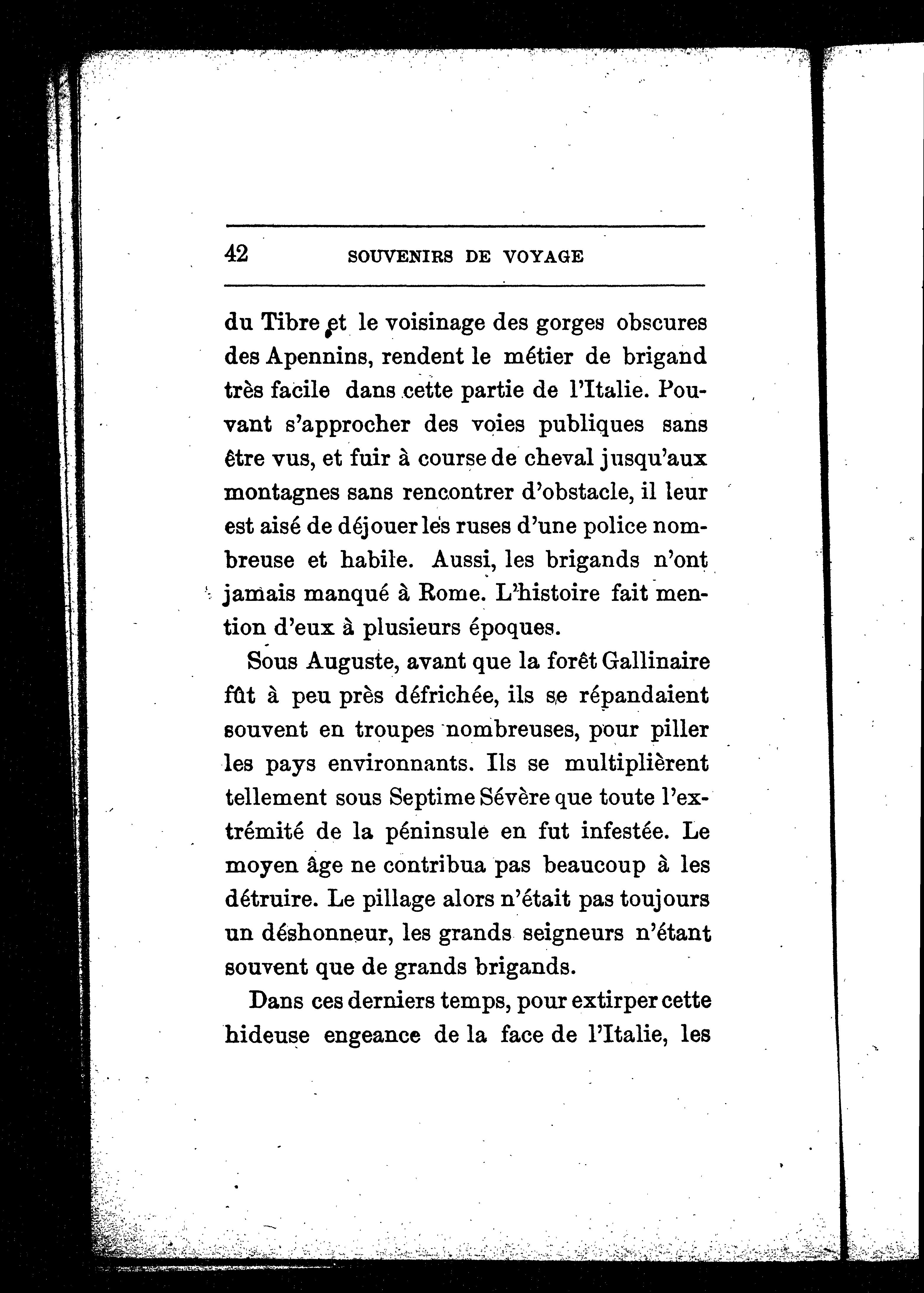 42 SOUVENIRS DE VOYAGE

du Tibre et le voisinage des gorges obscures des Apennins, rendent le métier de brigand très facile dans cette partie de l'Italie. Pouvant s'approcher des voies publiques sans être vus, et fuir à course de cheval jusqu'aux montagnes sans rencontrer d'obstacle, il leur est aisé de déjouer les ruses d'une police nombreuse et habile. Aussi, les brigands n'ont jamais manqué à Rome. L'histoire fait mention d'eux à plusieurs époques.

Sous Auguste, avant que la forêt Gallinaire fût à peu près défrichée, ils se répandaient souvent en troupes nombreuses, pour piller les pays environnants. Ils se multiplièrent tellement sous Septime Sévère que toute l'extrémité de la péninsule en fut infestée. Le moyen âge ne contribua pas beaucoup à les détruire. Le pillage alors n'était pas toujours un déshonneur, les grands seigneurs n'étant souvent que de grands brigands.

Dans ces derniers temps, pour extirper cette hideuse engeance de la face de l'Italie, les